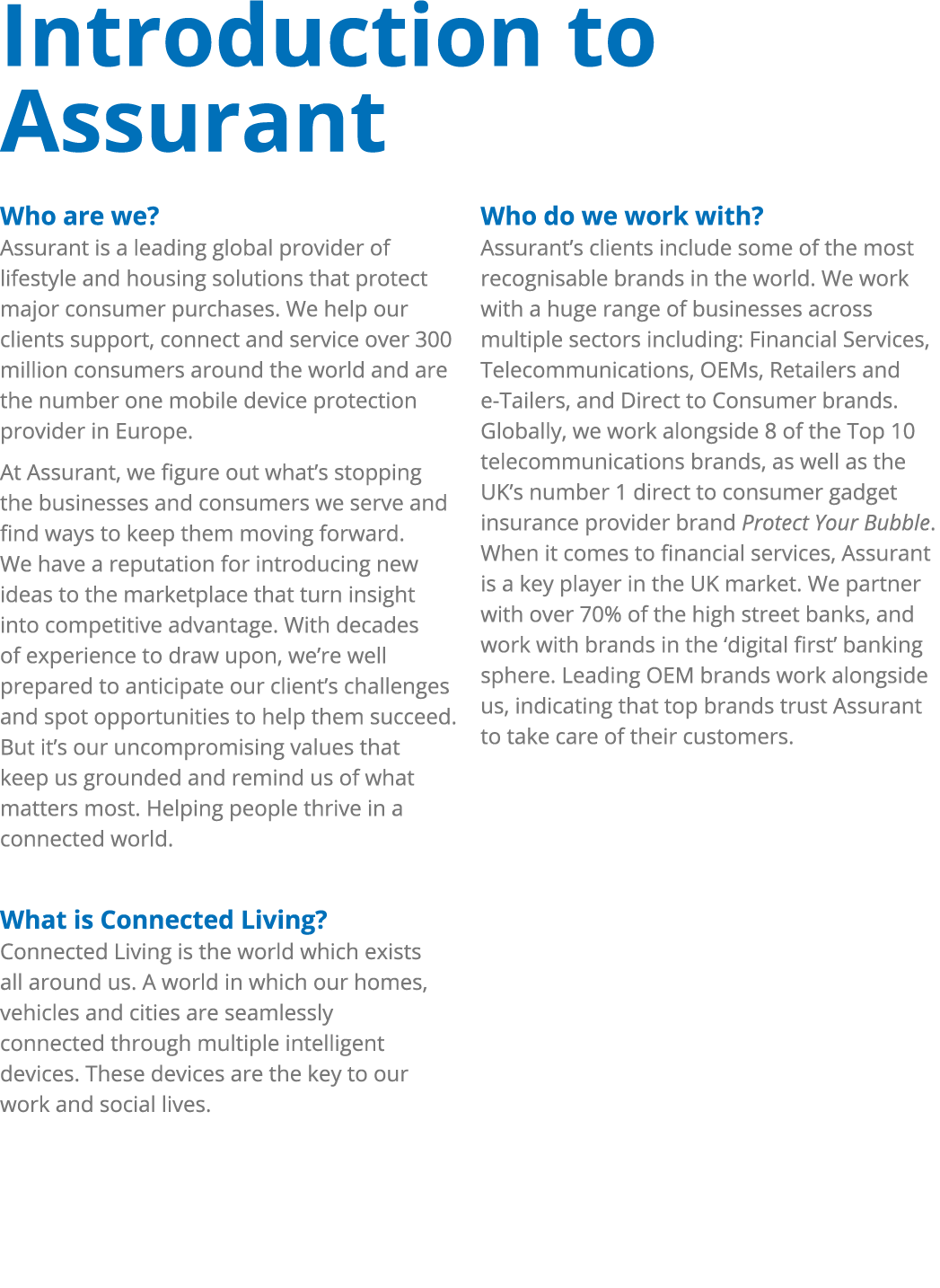 Introduction to Assurant

Who are we?
Assurant is a leading global provider of lifestyle and housing solutions that protect major consumer purchases. We help our clients support, connect and service over 300 million consumers around the world and are the number one mobile device protection provider in Europe.

At Assurant, we figure out what's stopping the businesses and consumers we serve and find ways to keep them moving forward. We have a reputation for introducing new ideas to the marketplace that turn insight into competitive advantage. With decades of experience to draw upon, we're well prepared to anticipate our client's challenges and spot opportunities to help them succeed. But it's our uncompromising values that keep us grounded and remind us of what matters most. Helping people thrive in a connected world.

What is Connected Living?
Connected Living is the world which exists all around us. A world in which our homes, vehicles and cities are seamlessly connected through multiple intelligent devices. These devices are the key to our work and social lives.

Who do we work with?
Assurant's clients include some of the most recognisable brands in the world. We work with a huge range of businesses across multiple sectors including: Financial Services, Telecommunications, OEMs, Retailers and e-Tailers, and Direct to Consumer brands. Globally, we work alongside 8 of the Top 10 telecommunications brands, as well as the UK's number 1 direct to consumer gadget insurance provider brand Protect Your Bubble. When it comes to financial services, Assurant is a key player in the UK market. We partner with over 70% of the high street banks, and work with brands in the 'digital first' banking sphere. Leading OEM brands work alongside us, indicating that top brands trust Assurant to take care of their customers.